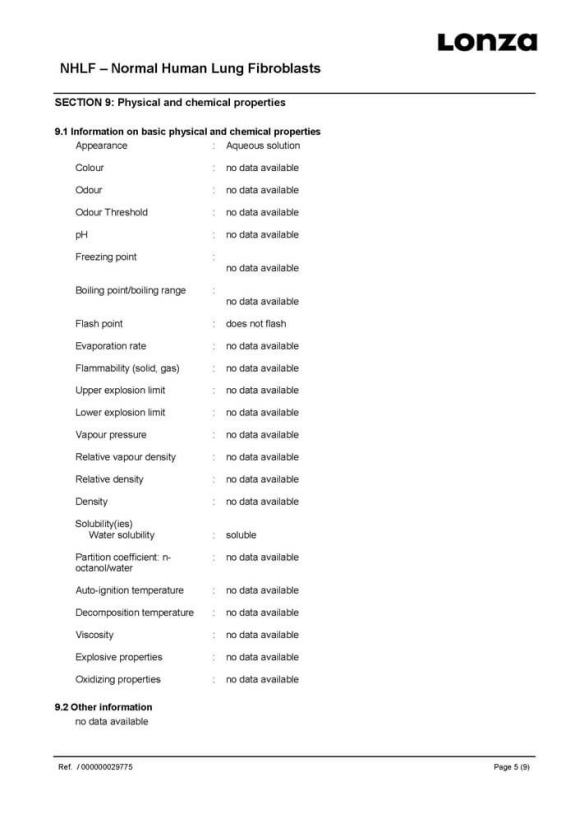 Lonza

NHLF – Normal Human Lung Fibroblasts

SECTION 9: Physical and chemical properties

9.1 Information on basic physical and chemical properties

Appearance : Aqueous solution

Colour : no data available

Odour : no data available

Odour Threshold : no data available

pH : no data available

Freezing point : no data available

Boiling point/boiling range : no data available

Flash point : does not flash

Evaporation rate : no data available

Flammability (solid, gas) : no data available

Upper explosion limit : no data available

Lower explosion limit : no data available

Vapour pressure : no data available

Relative vapour density : no data available

Relative density : no data available

Density : no data available

Solubility(ies)
Water solubility : soluble

Partition coefficient: n-octanol/water : no data available

Auto-ignition temperature : no data available

Decomposition temperature : no data available

Viscosity : no data available

Explosive properties : no data available

Oxidizing properties : no data available

9.2 Other information
no data available

Ref. / 000000029775

Page 5 (9)